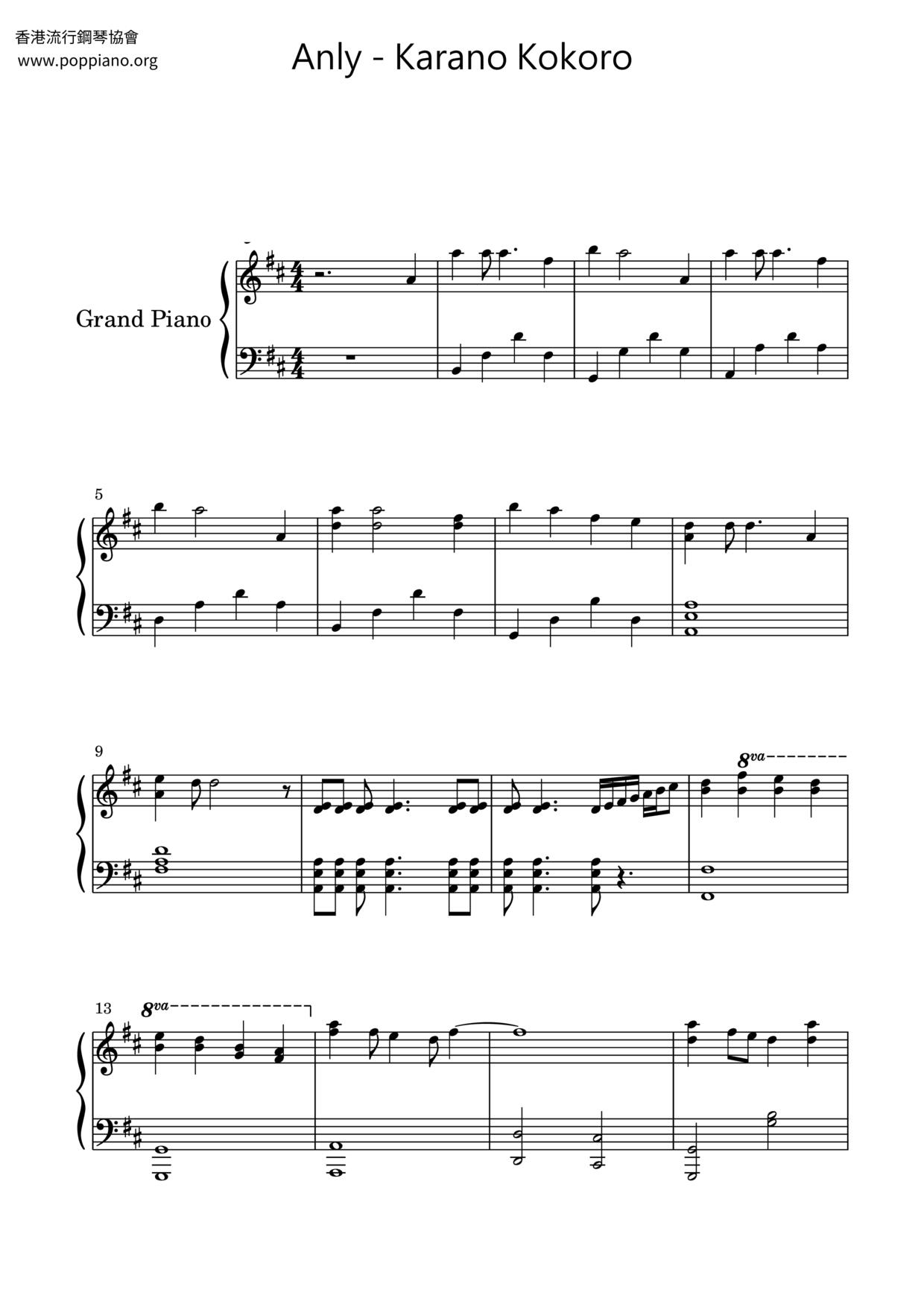 香港流行鋼琴協會
www.poppiano.org

Anly - Karano Kokoro

Grand Piano

5

9

8va

13

8va